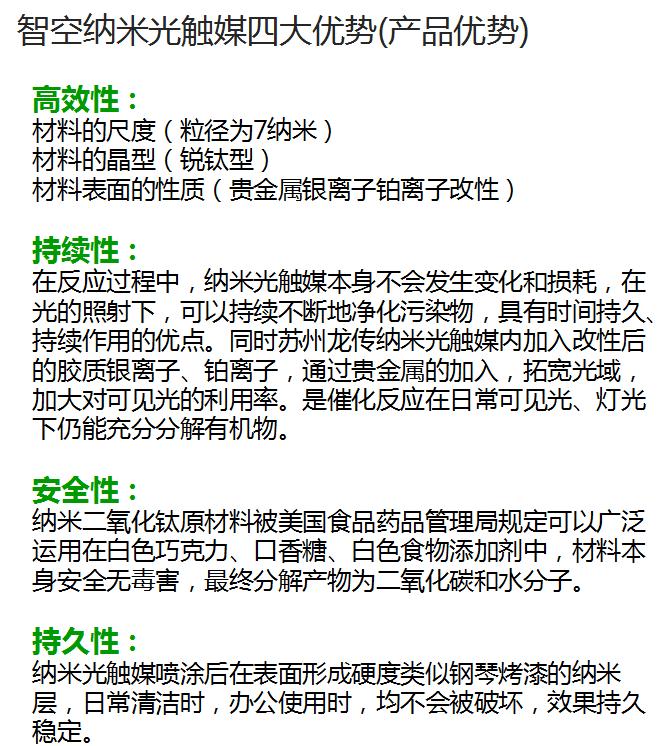 智空纳米光触媒四大优势(产品优势)

高效性：
材料的尺度（粒径为7纳米）
材料的晶型（锐钛型）
材料表面的性质（贵金属银离子铂离子改性）

持续性：
在反应过程中，纳米光触媒本身不会发生变化和损耗，在光的照射下，可以持续不断地净化污染物，具有时间持久、持续作用的优点。同时苏州龙传纳米光触媒内加入改性后的胶质银离子、铂离子，通过贵金属的加入，拓宽光域，加大对可见光的利用率。是催化反应在日常可见光、灯光下仍能充分分解有机物。

安全性：
纳米二氧化钛原材料被美国食品药品管理局规定可以广泛运用在白色巧克力、口香糖、白色食物添加剂中，材料本身安全无毒害，最终分解产物为二氧化碳和水分子。

持久性：
纳米光触媒喷涂后在表面形成硬度类似钢琴烤漆的纳米层，日常清洁时，办公使用时，均不会被破坏，效果持久稳定。